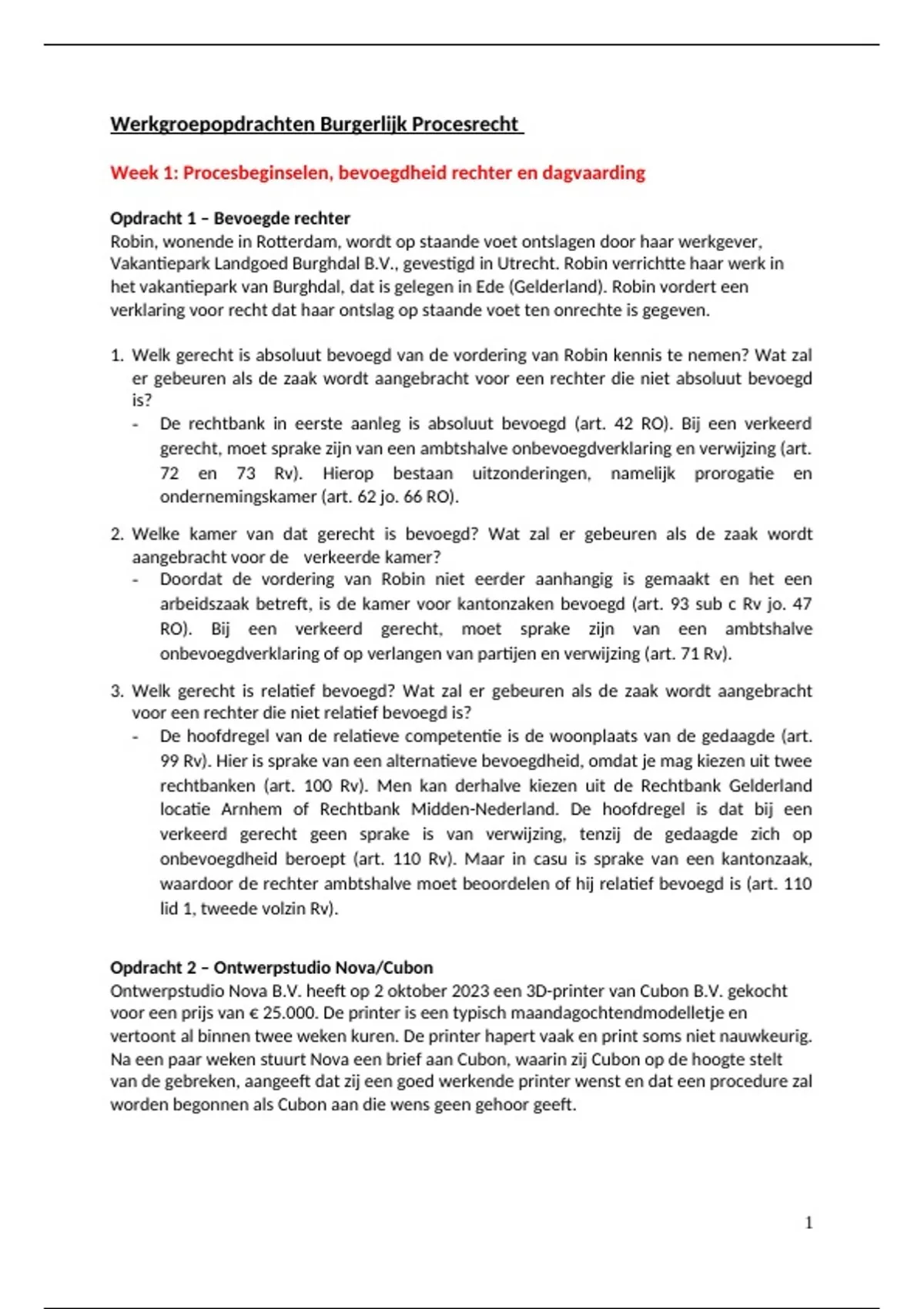 Werkgroepopdrachten Burgerlijk Procesrecht

Week 1: Procesbeginselen, bevoegdheid rechter en dagvaarding

Opdracht 1 – Bevoegde rechter
Robin, wonende in Rotterdam, wordt op staande voet ontslagen door haar werkgever, Vakantiepark Landgoed Burghdal B.V., gevestigd in Utrecht. Robin verrichtte haar werk in het vakantiepark van Burghdal, dat is gelegen in Ede (Gelderland). Robin vordert een verklaring voor recht dat haar ontslag op staande voet ten onrechte is gegeven.

1. Welk gerecht is absoluut bevoegd van de vordering van Robin kennis te nemen? Wat zal er gebeuren als de zaak wordt aangebracht voor een rechter die niet absoluut bevoegd is?
- De rechtbank in eerste aanleg is absoluut bevoegd (art. 42 RO). Bij een verkeerd gerecht, moet sprake zijn van een ambtshalve onbevoegdverklaring en verwijzing (art. 72 en 73 Rv). Hierop bestaan uitzonderingen, namelijk prorogatie en ondernemingskamer (art. 62 jo. 66 RO).

2. Welke kamer van dat gerecht is bevoegd? Wat zal er gebeuren als de zaak wordt aangebracht voor de verkeerde kamer?
- Doordat de vordering van Robin niet eerder aanhangig is gemaakt en het een arbeidszaak betreft, is de kamer voor kantonzaken bevoegd (art. 93 sub c Rv jo. 47 RO). Bij een verkeerd gerecht, moet sprake zijn van een ambtshalve onbevoegdverklaring of op verlangen van partijen en verwijzing (art. 71 Rv).

3. Welk gerecht is relatief bevoegd? Wat zal er gebeuren als de zaak wordt aangebracht voor een rechter die niet relatief bevoegd is?
- De hoofdregel van de relatieve competentie is de woonplaats van de gedaagde (art. 99 Rv). Hier is sprake van een alternatieve bevoegdheid, omdat je mag kiezen uit twee rechtbanken (art. 100 Rv). Men kan derhalve kiezen uit de Rechtbank Gelderland locatie Arnhem of Rechtbank Midden-Nederland. De hoofdregel is dat bij een verkeerd gerecht geen sprake is van verwijzing, tenzij de gedaagde zich op onbevoegdheid beroept (art. 110 Rv). Maar in casu is sprake van een kantonzaak, waardoor de rechter ambtshalve moet beoordelen of hij relatief bevoegd is (art. 110 lid 1, tweede volzin Rv).

Opdracht 2 – Ontwerpstudio Nova/Cubon
Ontwerpstudio Nova B.V. heeft op 2 oktober 2023 een 3D-printer van Cubon B.V. gekocht voor een prijs van € 25.000. De printer is een typisch maandagochtendmodelletje en vertoont al binnen twee weken kuren. De printer hapert vaak en print soms niet nauwkeurig. Na een paar weken stuurt Nova een brief aan Cubon, waarin zij Cubon op de hoogte stelt van de gebreken, aangeeft dat zij een goed werkende printer wenst en dat een procedure zal worden begonnen als Cubon aan die wens geen gehoor geeft.

1